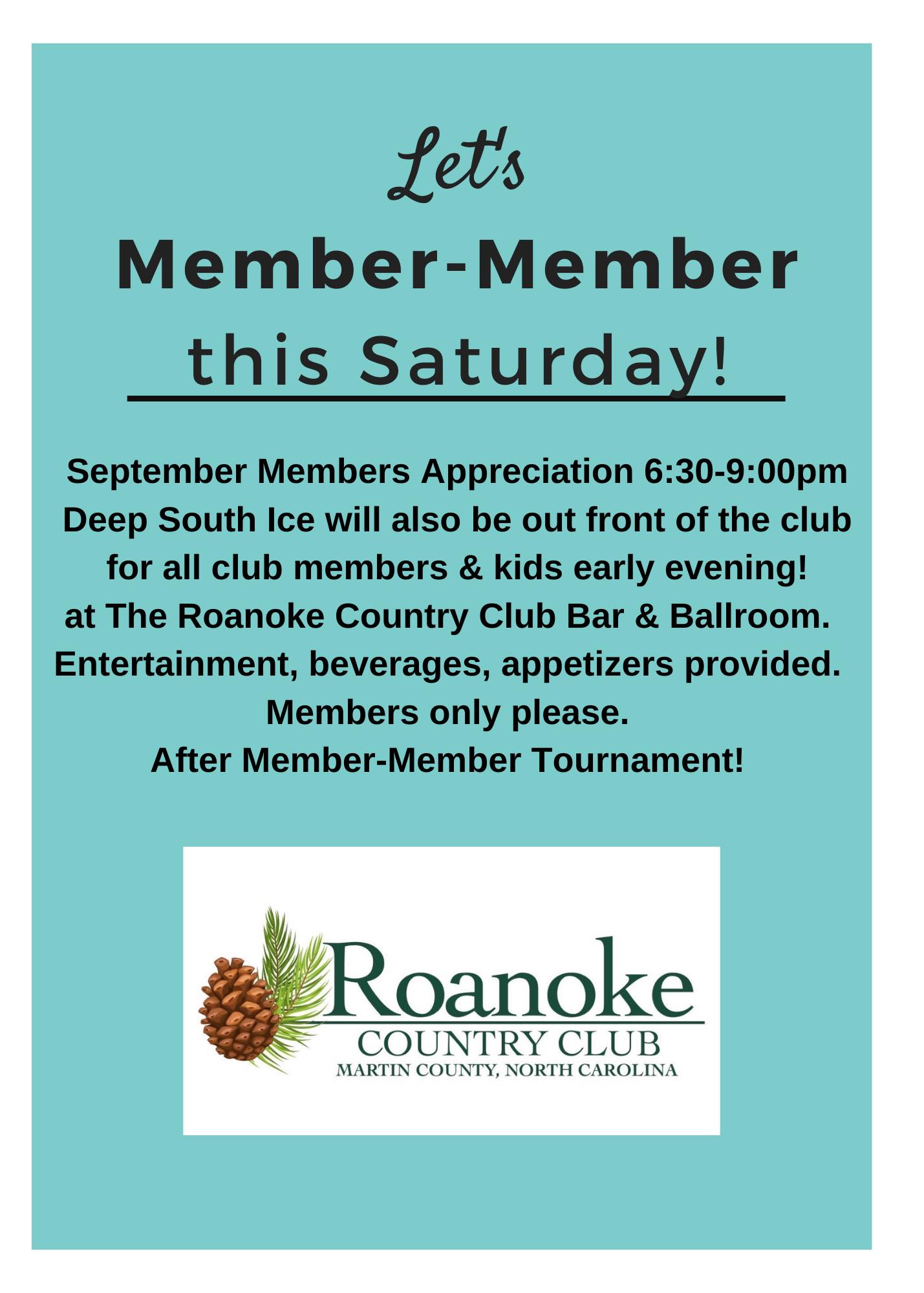 Let's

Member-Member

this Saturday!

September Members Appreciation 6:30-9:00pm
Deep South Ice will also be out front of the club
for all club members & kids early evening!
at The Roanoke Country Club Bar & Ballroom.
Entertainment, beverages, appetizers provided.
Members only please.
After Member-Member Tournament!

Roanoke
COUNTRY CLUB
MARTIN COUNTY, NORTH CAROLINA